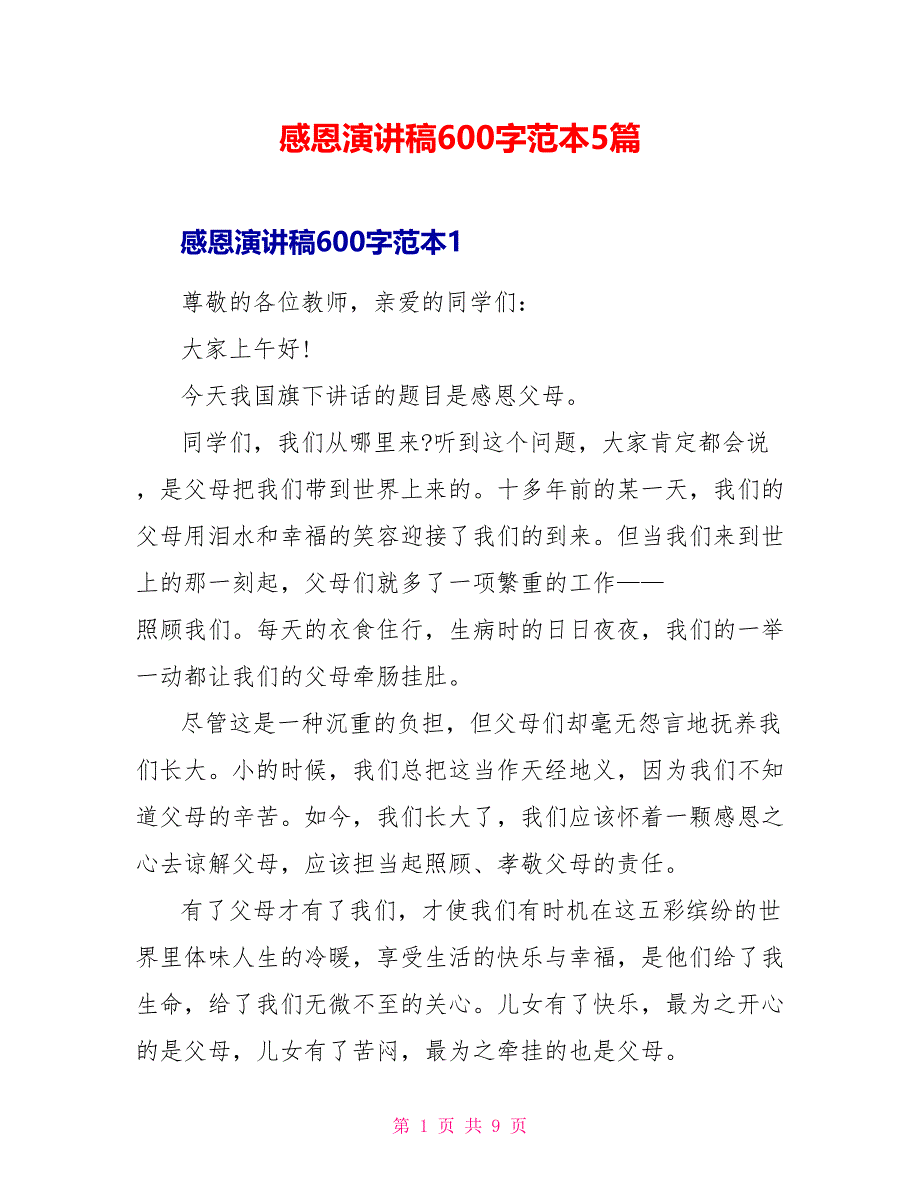 感恩演讲稿600字范本5篇

感恩演讲稿600字范本1

尊敬的各位教师，亲爱的同学们：

大家上午好！

今天我国旗下讲话的题目是感恩父母。

同学们，我们从哪里来?听到这个问题，大家肯定都会说，是父母把我们带到世界上来的。十多年前的某一天，我们的父母用泪水和幸福的笑容迎接了我们的到来。但当我们来到世上的那一刻起，父母们就多了一项繁重的工作——照顾我们。每天的衣食住行，生病时的日日夜夜，我们的一举一动都让我们的父母牵肠挂肚。

尽管这是一种沉重的负担，但父母们却毫无怨言地抚养我们长大。小的时候，我们总把这当作天经地义，因为我们不知道父母的辛苦。如今，我们长大了，我们应该怀着一颗感恩之心去谅解父母，应该担当起照顾、孝敬父母的责任。

有了父母才有了我们，才使我们有时机在这五彩缤纷的世界里体味人生的冷暖，享受生活的快乐与幸福，是他们给了我生命，给了我们无微不至的关心。儿女有了快乐，最为之开心的是父母，儿女有了苦闷，最为之牵挂的也是父母。

第 1 页 共 9 页